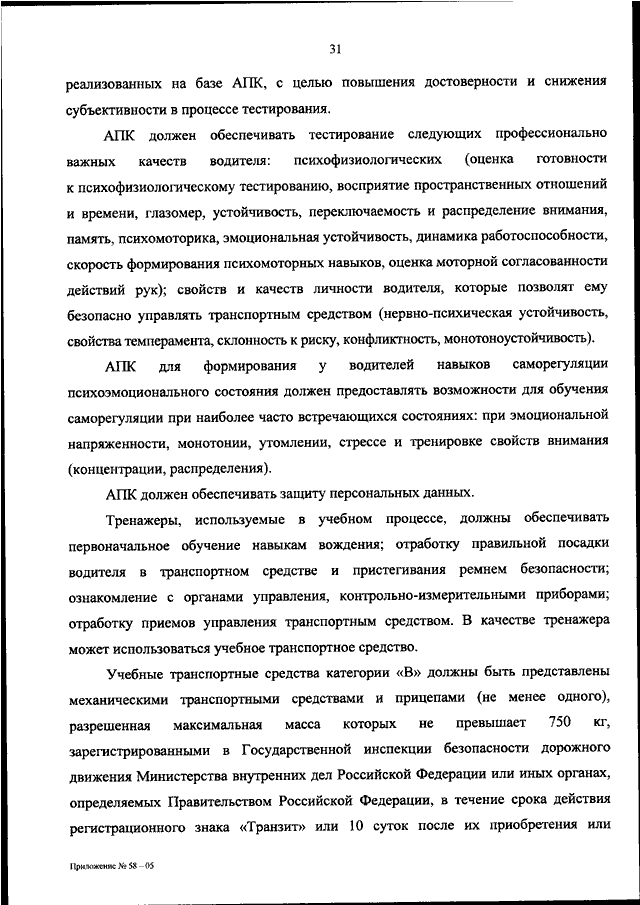 31

реализованных на базе АПК, с целью повышения достоверности и снижения субъективности в процессе тестирования.

АПК должен обеспечивать тестирование следующих профессионально важных качеств водителя: психофизиологических (оценка готовности к психофизиологическому тестированию, восприятие пространственных отношений и времени, глазомер, устойчивость, переключаемость и распределение внимания, память, психомоторика, эмоциональная устойчивость, динамика работоспособности, скорость формирования психомоторных навыков, оценка моторной согласованности действий рук); свойств и качеств личности водителя, которые позволят ему безопасно управлять транспортным средством (нервно-психическая устойчивость, свойства темперамента, склонность к риску, конфликтность, монотоноустойчивость).

АПК для формирования у водителей навыков саморегуляции психоэмоционального состояния должен предоставлять возможности для обучения саморегуляции при наиболее часто встречающихся состояниях: при эмоциональной напряженности, монотонии, утомлении, стрессе и тренировке свойств внимания (концентрации, распределения).

АПК должен обеспечивать защиту персональных данных.

Тренажеры, используемые в учебном процессе, должны обеспечивать первоначальное обучение навыкам вождения; отработку правильной посадки водителя в транспортном средстве и пристегивания ремнем безопасности; ознакомление с органами управления, контрольно-измерительными приборами; отработку приемов управления транспортным средством. В качестве тренажера может использоваться учебное транспортное средство.

Учебные транспортные средства категории «В» должны быть представлены механическими транспортными средствами и прицепами (не менее одного), разрешенная максимальная масса которых не превышает 750 кг, зарегистрированными в Государственной инспекции безопасности дорожного движения Министерства внутренних дел Российской Федерации или иных органах, определяемых Правительством Российской Федерации, в течение срока действия регистрационного знака «Транзит» или 10 суток после их приобретения или

Приложение № 58 – 05